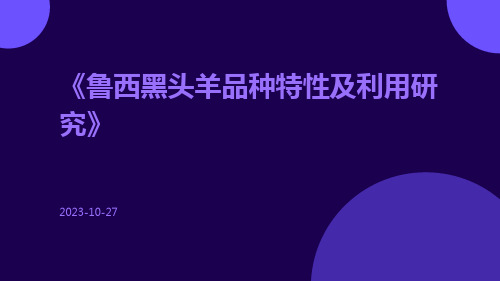 《鲁西黑头羊品种特性及利用研究》

2023-10-27